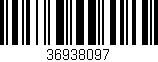 36938097